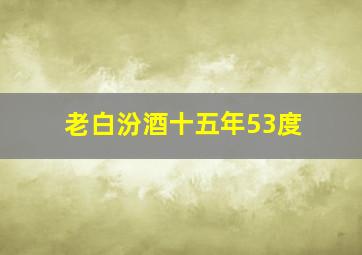 老白汾酒十五年53度